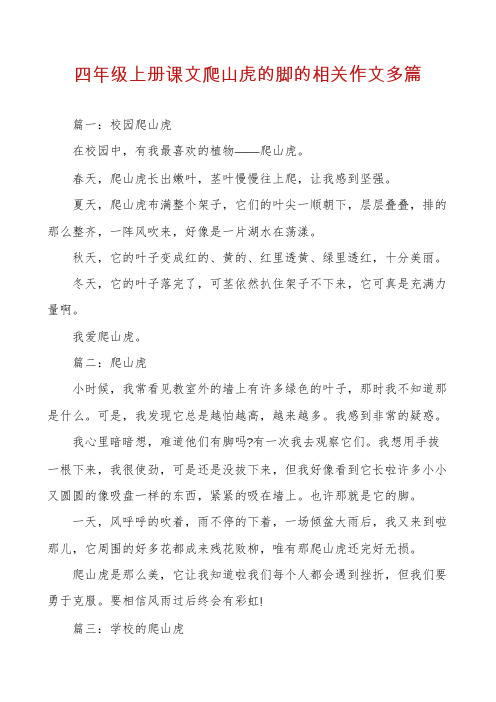 四年级上册课文爬山虎的脚的相关作文多篇

篇一：校园爬山虎

在校园中，有我最喜欢的植物——爬山虎。

春天，爬山虎长出嫩叶，茎叶慢慢往上爬，让我感到坚强。

夏天，爬山虎布满整个架子，它们的叶尖一顺朝下，层层叠叠，排的那么整齐，一阵风吹来，好像是一片湖水在荡漾。

秋天，它的叶子变成红的、黄的、红里透黄、绿里透红，十分美丽。

冬天，它的叶子落完了，可茎依然扒住架子不下来，它可真是充满力量啊。

我爱爬山虎。

篇二：爬山虎

小时候，我常看见教室外的墙上有许多绿色的叶子，那时我不知道那是什么。可是，我发现它总是越怕越高，越来越多。我感到非常的疑惑。

我心里暗暗想，难道他们有脚吗?有一次我去观察它们。我想用手拔一根下来，我很使劲，可是还是没拔下来，但我好像看到它长啦许多小小又圆圆的像吸盘一样的东西，紧紧的吸在墙上。也许那就是它的脚。

一天，风呼呼的吹着，雨不停的下着，一场倾盆大雨后，我又来到啦那儿，它周围的好多花都成来残花败柳，唯有那爬山虎还完好无损。

爬山虎是那么美，它让我知道啦我们每个人都会遇到挫折，但我们要勇于克服。要相信风雨过后终会有彩虹!

篇三：学校的爬山虎